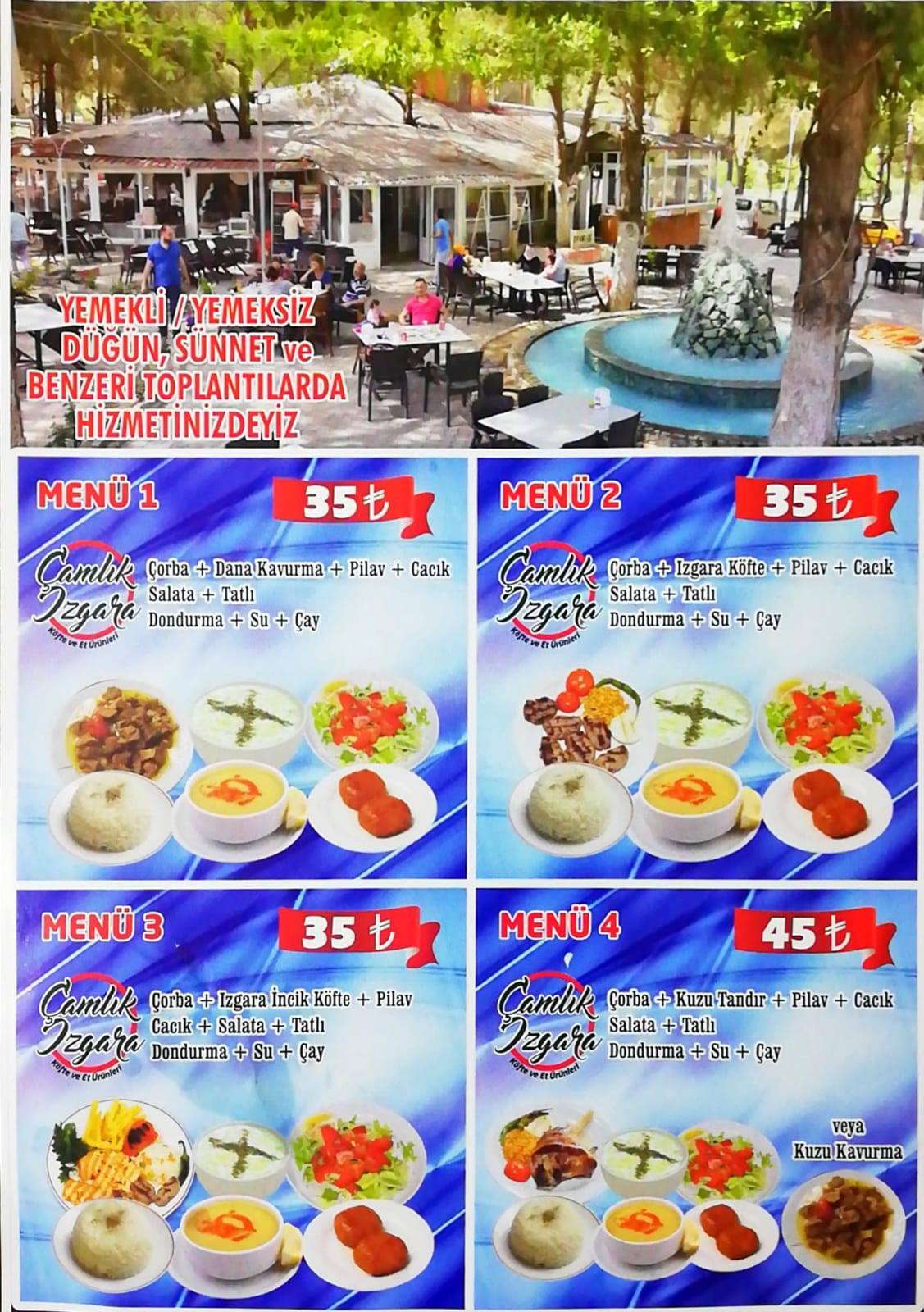 YEMEKLİ / YEMEKSİZ
DÜĞÜN, SÜNNET ve
BENZERİ TOPLANTILARDA
HİZMETİNİZDEYİZ

MENÜ 1
35 ₺
Çamlık Izgara
Köfte ve Et Ürünleri
Çorba + Dana Kavurma + Pilav + Cacık
Salata + Tatlı
Dondurma + Su + Çay

MENÜ 2
35 ₺
Çamlık Izgara
Köfte ve Et Ürünleri
Çorba + Izgara Köfte + Pilav + Cacık
Salata + Tatlı
Dondurma + Su + Çay

MENÜ 3
35 ₺
Çamlık Izgara
Köfte ve Et Ürünleri
Çorba + Izgara İncik Köfte + Pilav
Cacık + Salata + Tatlı
Dondurma + Su + Çay

MENÜ 4
45 ₺
Çamlık Izgara
Köfte ve Et Ürünleri
Çorba + Kuzu Tandır + Pilav + Cacık
Salata + Tatlı
Dondurma + Su + Çay
veya
Kuzu Kavurma